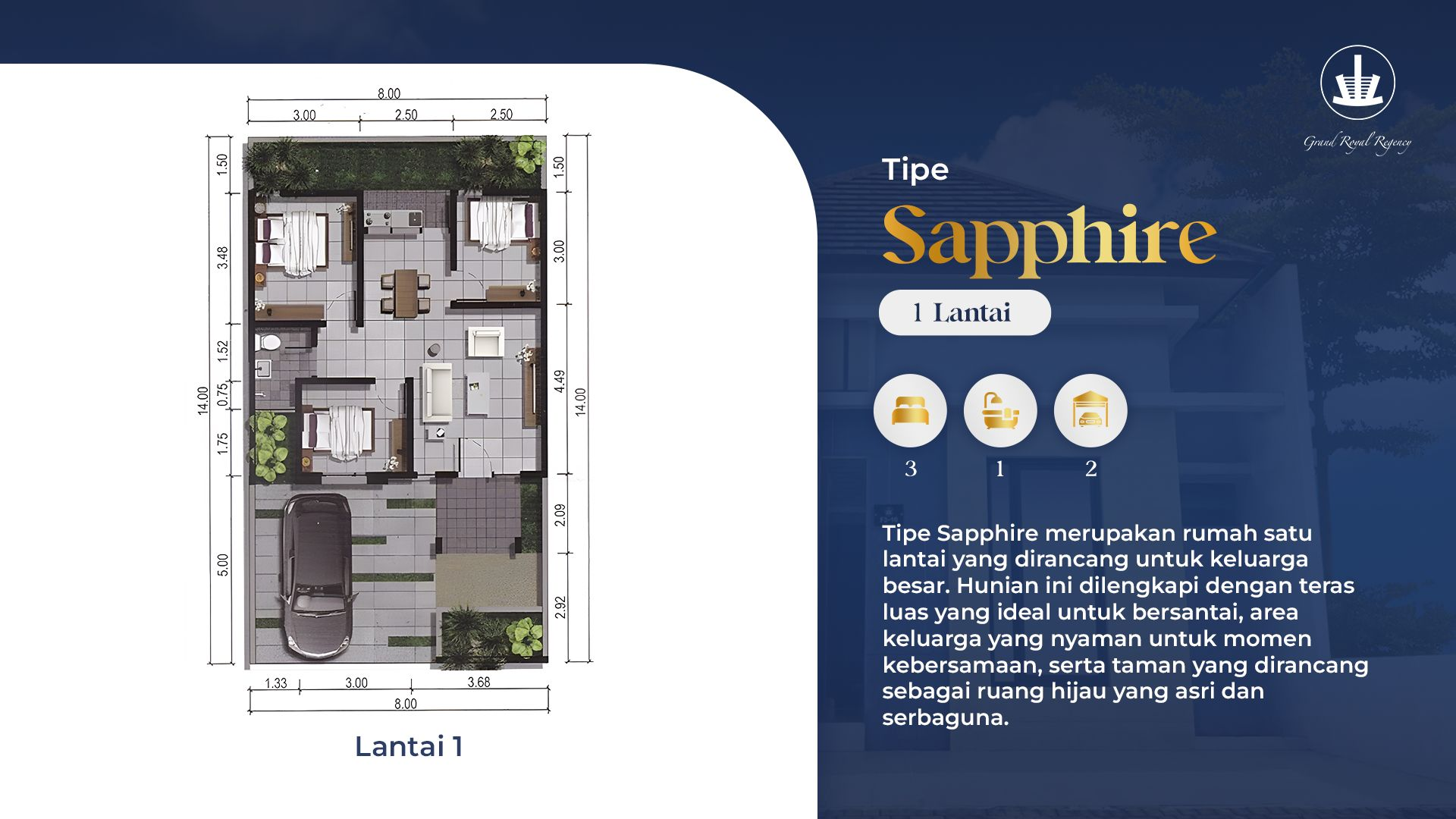 8.00
3.00 2.50 2.50

1.50
3.48
1.52
0.75
1.75
5.00
14.00

1.50
3.00
4.49
2.09
2.92
14.00

1.33 3.00 3.68
8.00

Lantai 1

Grand Royal Regency

Tipe

Sapphire

1 Lantai

3 1 2

Tipe Sapphire merupakan rumah satu lantai yang dirancang untuk keluarga besar. Hunian ini dilengkapi dengan teras luas yang ideal untuk bersantai, area keluarga yang nyaman untuk momen kebersamaan, serta taman yang dirancang sebagai ruang hijau yang asri dan serbaguna.